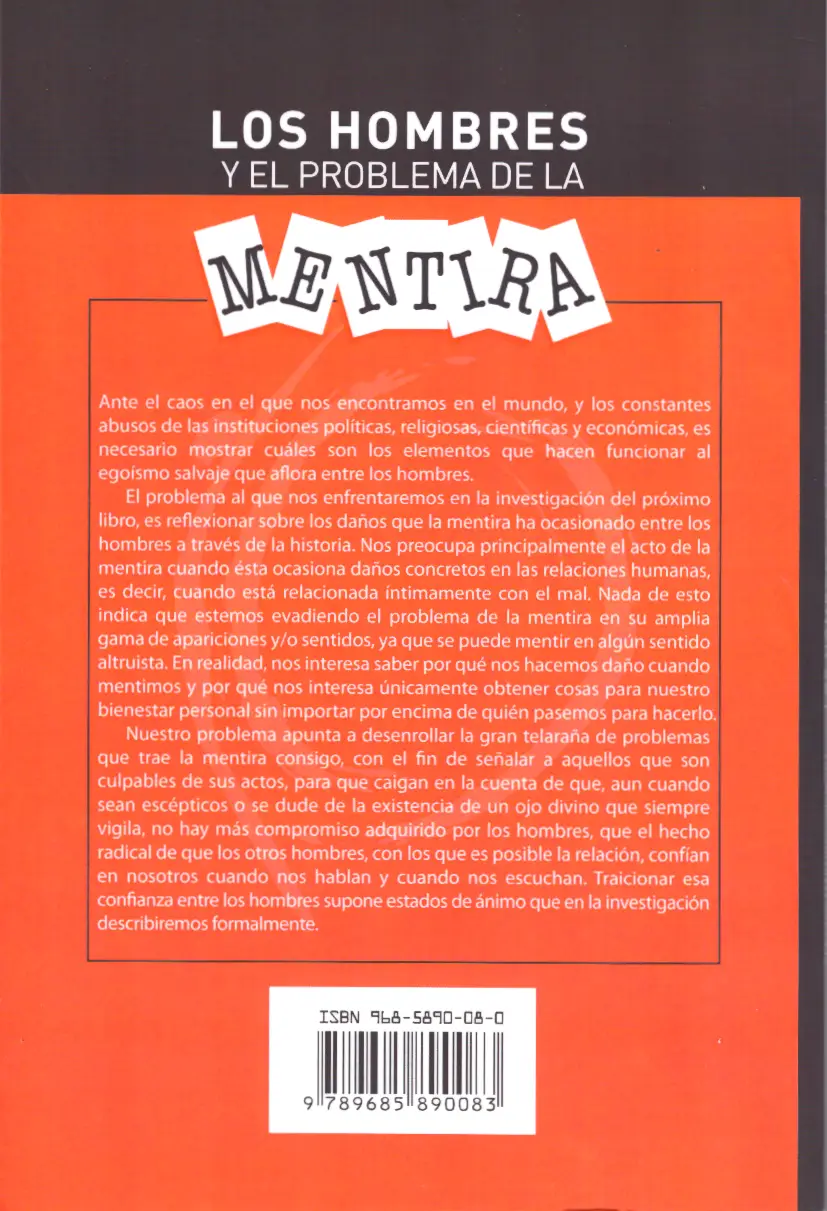 LOS HOMBRES
Y EL PROBLEMA DE LA
MENTIRA

Ante el caos en el que nos encontramos en el mundo, y los constantes abusos de las instituciones políticas, religiosas, científicas y económicas, es necesario mostrar cuáles son los elementos que hacen funcionar al egoísmo salvaje que aflora entre los hombres.

El problema al que nos enfrentaremos en la investigación del próximo libro, es reflexionar sobre los daños que la mentira ha ocasionado entre los hombres a través de la historia. Nos preocupa principalmente el acto de la mentira cuando ésta ocasiona daños concretos en las relaciones humanas, es decir, cuando está relacionada íntimamente con el mal. Nada de esto indica que estemos evadiendo el problema de la mentira en su amplia gama de apariciones y/o sentidos, ya que se puede mentir en algún sentido altruista. En realidad, nos interesa saber por qué nos hacemos daño cuando mentimos y por qué nos interesa únicamente obtener cosas para nuestro bienestar personal sin importar por encima de quién pasemos para hacerlo.

Nuestro problema apunta a desenrollar la gran telaraña de problemas que trae la mentira consigo, con el fin de señalar a aquellos que son culpables de sus actos, para que caigan en la cuenta de que, aun cuando sean escépticos o se dude de la existencia de un ojo divino que siempre vigila, no hay más compromiso adquirido por los hombres, que el hecho radical de que los otros hombres, con los que es posible la relación, confían en nosotros cuando nos hablan y cuando nos escuchan. Traicionar esa confianza entre los hombres supone estados de ánimo que en la investigación describiremos formalmente.

ISBN 968-5890-08-0
9 789685 890083